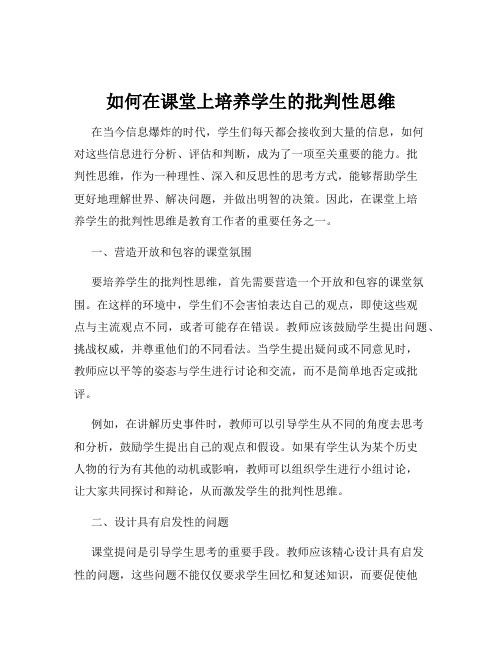 如何在课堂上培养学生的批判性思维

在当今信息爆炸的时代，学生们每天都会接收到大量的信息，如何对这些信息进行分析、评估和判断，成为了一项至关重要的能力。批判性思维，作为一种理性、深入和反思性的思考方式，能够帮助学生更好地理解世界、解决问题，并做出明智的决策。因此，在课堂上培养学生的批判性思维是教育工作者的重要任务之一。

一、营造开放和包容的课堂氛围

要培养学生的批判性思维，首先需要营造一个开放和包容的课堂氛围。在这样的环境中，学生们不会害怕表达自己的观点，即使这些观点与主流观点不同，或者可能存在错误。教师应该鼓励学生提出问题、挑战权威，并尊重他们的不同看法。当学生提出疑问或不同意见时，教师应以平等的姿态与学生进行讨论和交流，而不是简单地否定或批评。

例如，在讲解历史事件时，教师可以引导学生从不同的角度去思考和分析，鼓励学生提出自己的观点和假设。如果有学生认为某个历史人物的行为有其他的动机或影响，教师可以组织学生进行小组讨论，让大家共同探讨和辩论，从而激发学生的批判性思维。

二、设计具有启发性的问题

课堂提问是引导学生思考的重要手段。教师应该精心设计具有启发性的问题，这些问题不能仅仅要求学生回忆和复述知识，而要促使他